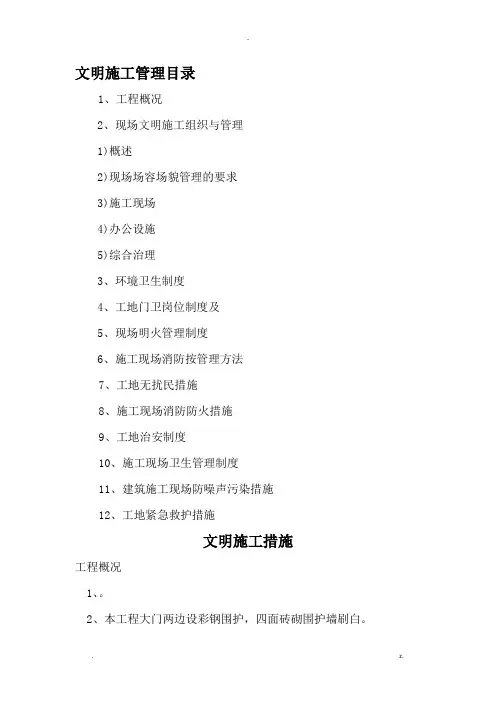 文明施工管理目录

1、工程概况

2、现场文明施工组织与管理

1)概述

2)现场场容场貌管理的要求

3)施工现场

4)办公设施

5)综合治理

3、环境卫生制度

4、工地门卫岗位制度及

5、现场明火管理制度

6、施工现场消防按管理方法

7、工地无扰民措施

8、施工现场消防防火措施

9、工地治安制度

10、施工现场卫生管理制度

11、建筑施工现场防噪声污染措施

12、工地紧急救护措施

文明施工措施

工程概况

1、。

2、本工程大门两边设彩钢围护，四面砖砌围护墙刷白。